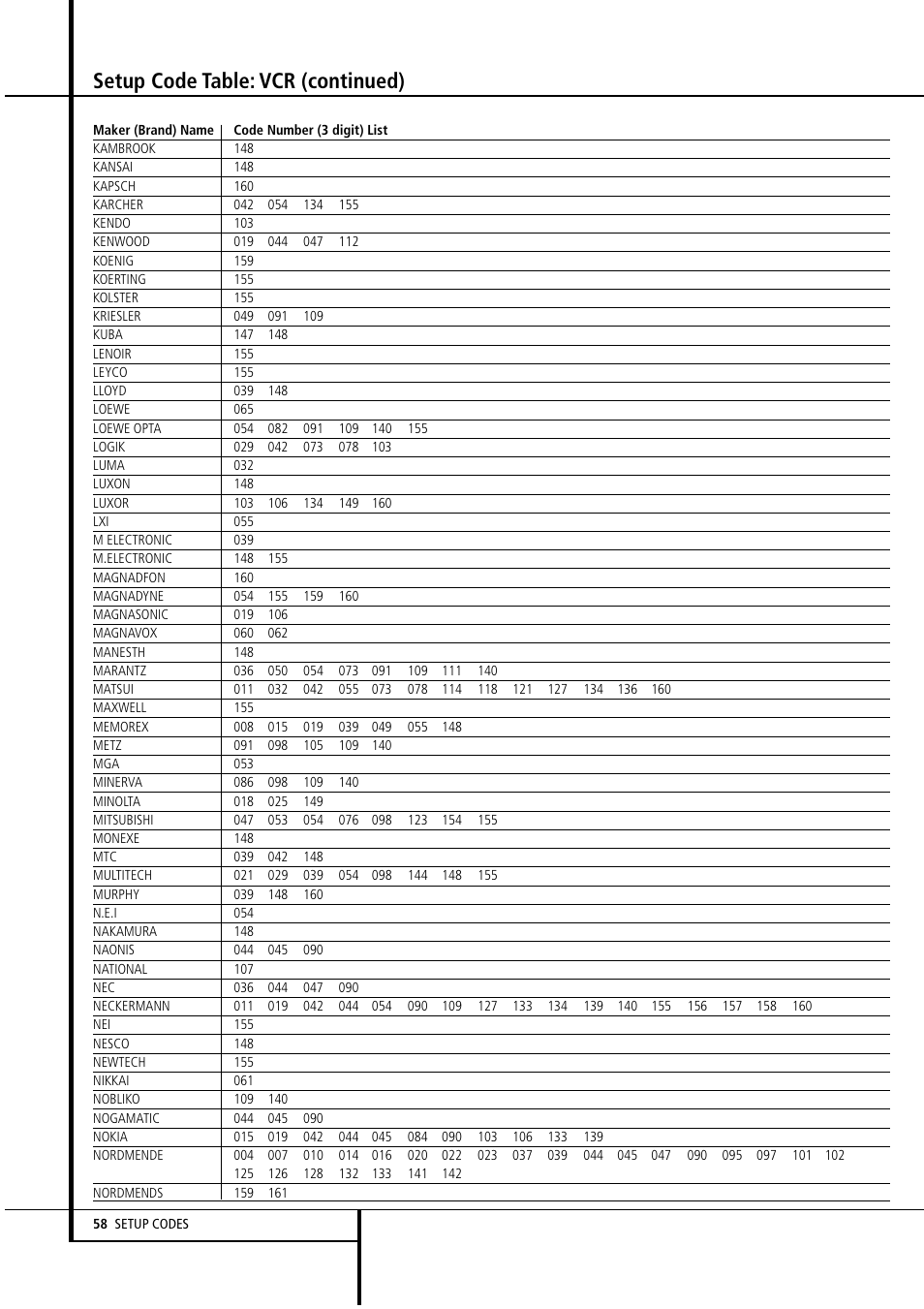 Setup Code Table: VCR (continued)

| Maker (Brand) Name | Code Number (3 digit) List |
|---|---|
| KAMBROOK | 148 |
| KANSAI | 148 |
| KAPSCH | 160 |
| KARCHER | 042 054 134 155 |
| KENDO | 103 |
| KENWOOD | 019 044 047 112 |
| KOENIG | 159 |
| KOERTING | 155 |
| KOLSTER | 155 |
| KRIESLER | 049 091 109 |
| KUBA | 147 148 |
| LENOIR | 155 |
| LEYCO | 155 |
| LLOYD | 039 148 |
| LOEWE | 065 |
| LOEWE OPTA | 054 082 091 109 140 155 |
| LOGIK | 029 042 073 078 103 |
| LUMA | 032 |
| LUXON | 148 |
| LUXOR | 103 106 134 149 160 |
| LXI | 055 |
| M ELECTRONIC | 039 |
| M.ELECTRONIC | 148 155 |
| MAGNADFON | 160 |
| MAGNADYNE | 054 155 159 160 |
| MAGNASONIC | 019 106 |
| MAGNAVOX | 060 062 |
| MANESTH | 148 |
| MARANTZ | 036 050 054 073 091 109 111 140 |
| MATSUI | 011 032 042 055 073 078 114 118 121 127 134 136 160 |
| MAXWELL | 155 |
| MEMOREX | 008 015 019 039 049 055 148 |
| METZ | 091 098 105 109 140 |
| MGA | 053 |
| MINERVA | 086 098 109 140 |
| MINOLTA | 018 025 149 |
| MITSUBISHI | 047 053 054 076 098 123 154 155 |
| MONEXE | 148 |
| MTC | 039 042 148 |
| MULTITECH | 021 029 039 054 098 144 148 155 |
| MURPHY | 039 148 160 |
| N.E.I | 054 |
| NAKAMURA | 148 |
| NAONIS | 044 045 090 |
| NATIONAL | 107 |
| NEC | 036 044 047 090 |
| NECKERMANN | 011 019 042 044 054 090 109 127 133 134 139 140 155 156 157 158 160 |
| NEI | 155 |
| NESCO | 148 |
| NEWTECH | 155 |
| NIKKAI | 061 |
| NOBLIKO | 109 140 |
| NOGAMATIC | 044 045 090 |
| NOKIA | 015 019 042 044 045 084 090 103 106 133 139 |
| NORDMENDE | 004 007 010 014 016 020 022 023 037 039 044 045 047 090 095 097 101 102 125 126 128 132 133 141 142 |
| NORDMENDS | 159 161 |

58 SETUP CODES